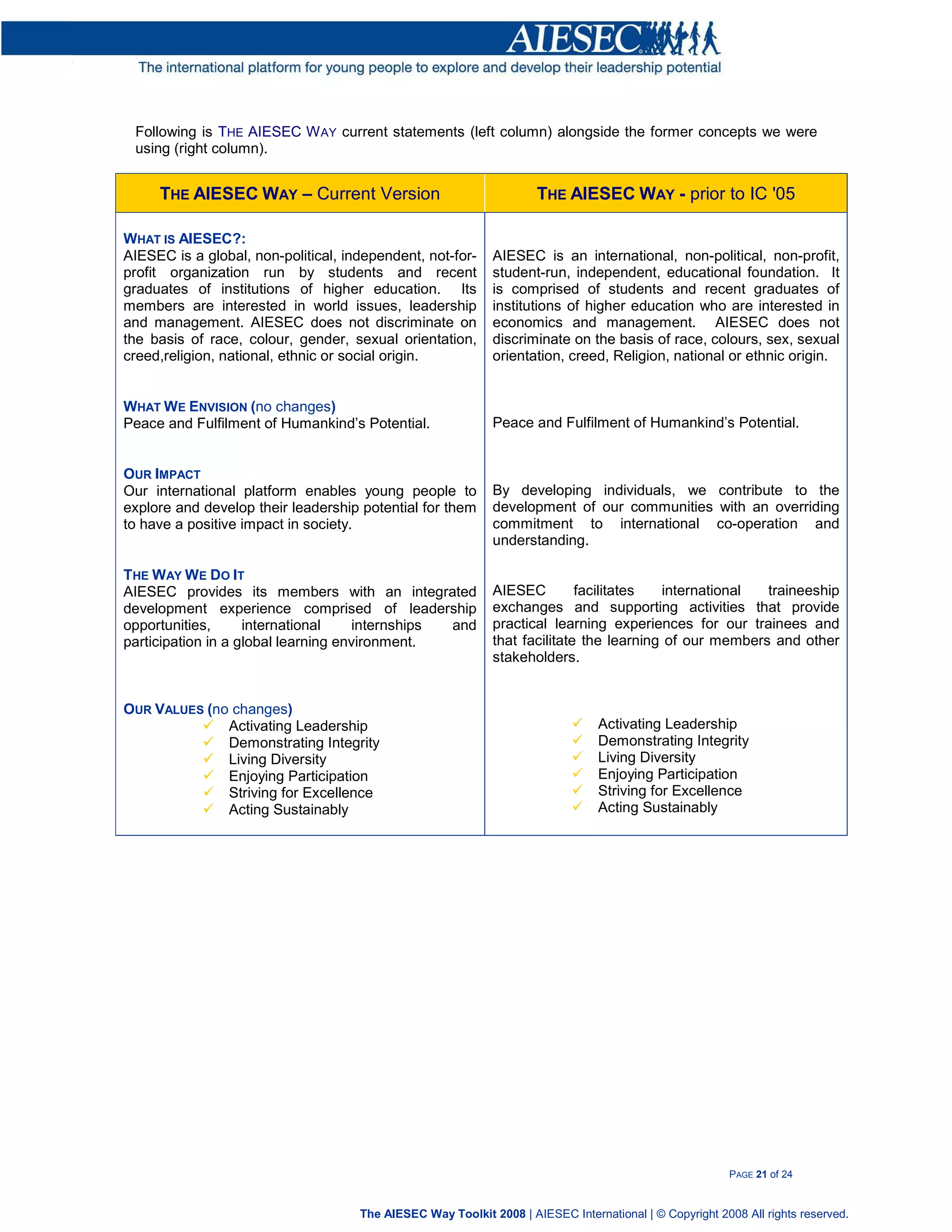 AIESEC

The international platform for young people to explore and develop their leadership potential

Following is THE AIESEC WAY current statements (left column) alongside the former concepts we were using (right column).

| THE AIESEC WAY – Current Version | THE AIESEC WAY - prior to IC '05 |
|---|---|
| WHAT IS AIESEC?: AIESEC is a global, non-political, independent, not-for-profit organization run by students and recent graduates of institutions of higher education. Its members are interested in world issues, leadership and management. AIESEC does not discriminate on the basis of race, colour, gender, sexual orientation, creed,religion, national, ethnic or social origin. | AIESEC is an international, non-political, non-profit, student-run, independent, educational foundation. It is comprised of students and recent graduates of institutions of higher education who are interested in economics and management. AIESEC does not discriminate on the basis of race, colours, sex, sexual orientation, creed, Religion, national or ethnic origin. |
| WHAT WE ENVISION (no changes) Peace and Fulfilment of Humankind's Potential. | Peace and Fulfilment of Humankind's Potential. |
| OUR IMPACT Our international platform enables young people to explore and develop their leadership potential for them to have a positive impact in society. | By developing individuals, we contribute to the development of our communities with an overriding commitment to international co-operation and understanding. |
| THE WAY WE DO IT AIESEC provides its members with an integrated development experience comprised of leadership opportunities, international internships and participation in a global learning environment. | AIESEC facilitates international traineeship exchanges and supporting activities that provide practical learning experiences for our trainees and that facilitate the learning of our members and other stakeholders. |
| OUR VALUES (no changes) ✓ Activating Leadership ✓ Demonstrating Integrity ✓ Living Diversity ✓ Enjoying Participation ✓ Striving for Excellence ✓ Acting Sustainably | ✓ Activating Leadership ✓ Demonstrating Integrity ✓ Living Diversity ✓ Enjoying Participation ✓ Striving for Excellence ✓ Acting Sustainably |

PAGE 21 of 24

The AIESEC Way Toolkit 2008 | AIESEC International | © Copyright 2008 All rights reserved.